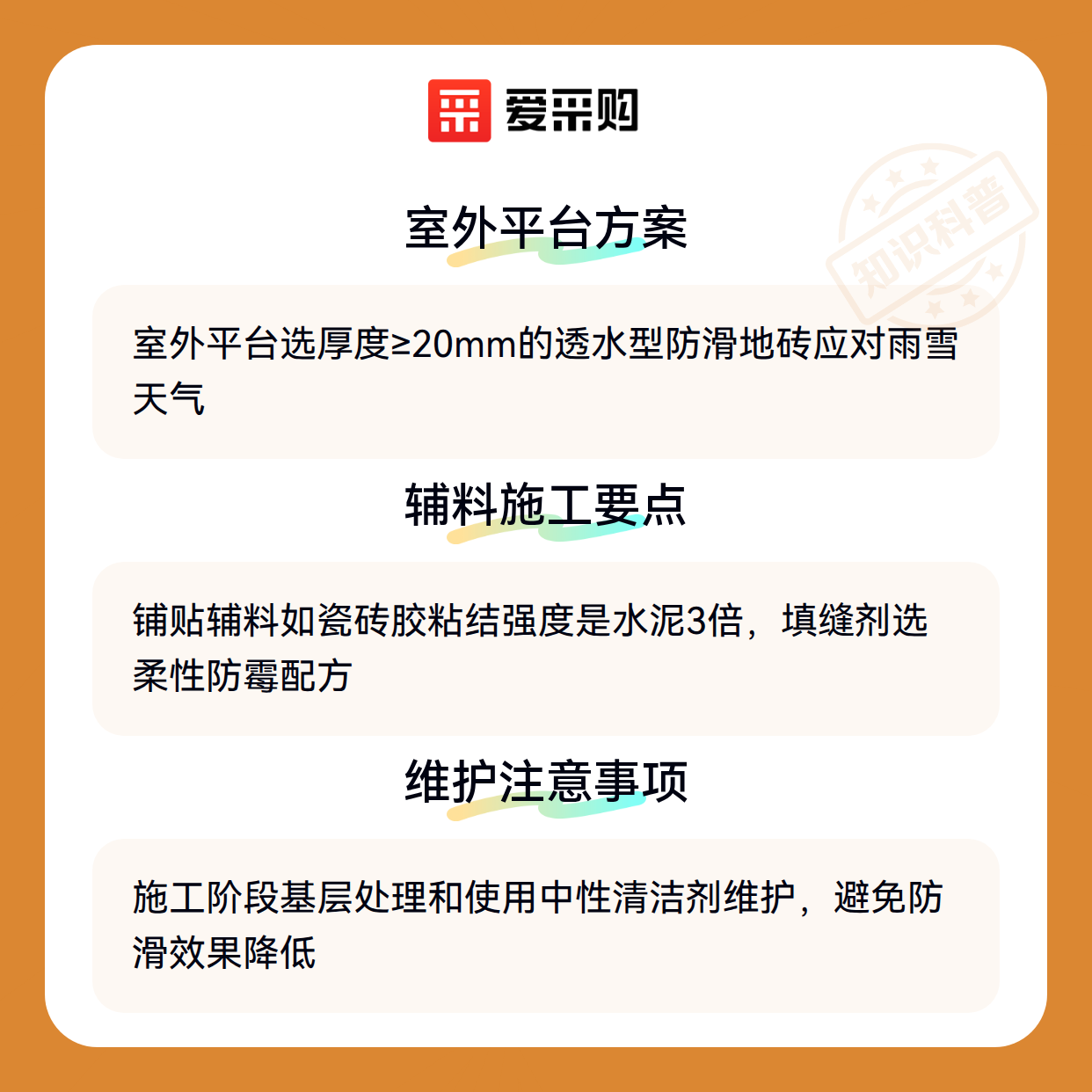 爱采购

室外平台方案

室外平台选厚度≥20mm的透水型防滑地砖应对雨雪天气

辅料施工要点

铺贴辅料如瓷砖胶粘结强度是水泥3倍，填缝剂选柔性防霉配方

维护注意事项

施工阶段基层处理和使用中性清洁剂维护，避免防滑效果降低

知识科普